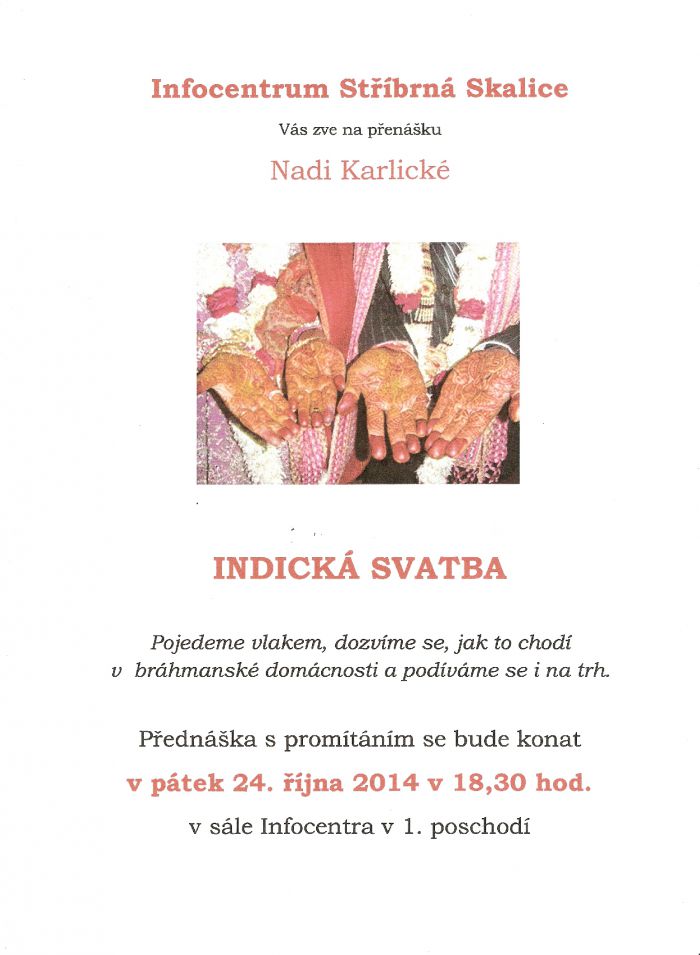 Infocentrum Stříbrná Skalice

Vás zve na přenášku

Nadi Karlické

INDICKÁ SVATBA

Pojedeme vlakem, dozvíme se, jak to chodí v bráhmanské domácnosti a podíváme se i na trh.

Přednáška s promítáním se bude konat

v pátek 24. října 2014 v 18,30 hod.

v sále Infocentra v 1. poschodí